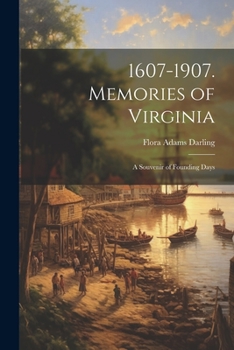 1607-1907. Memories of Virginia

Flora Adams Darling

A Souvenir of Founding Days